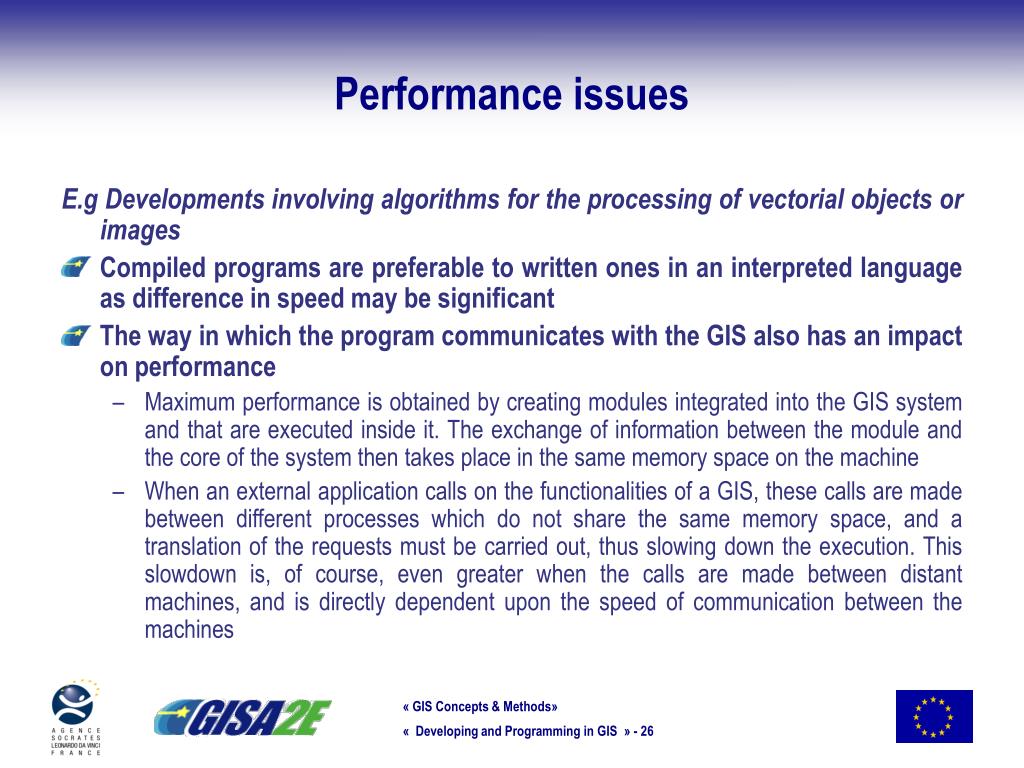 Performance issues

E.g Developments involving algorithms for the processing of vectorial objects or images

Compiled programs are preferable to written ones in an interpreted language as difference in speed may be significant

The way in which the program communicates with the GIS also has an impact on performance

– Maximum performance is obtained by creating modules integrated into the GIS system and that are executed inside it. The exchange of information between the module and the core of the system then takes place in the same memory space on the machine

– When an external application calls on the functionalities of a GIS, these calls are made between different processes which do not share the same memory space, and a translation of the requests must be carried out, thus slowing down the execution. This slowdown is, of course, even greater when the calls are made between distant machines, and is directly dependent upon the speed of communication between the machines

AGENCE SOCRATES LEONARDO DA VINCI FRANCE

GISA2E

« GIS Concepts & Methods»

« Developing and Programming in GIS » - 26